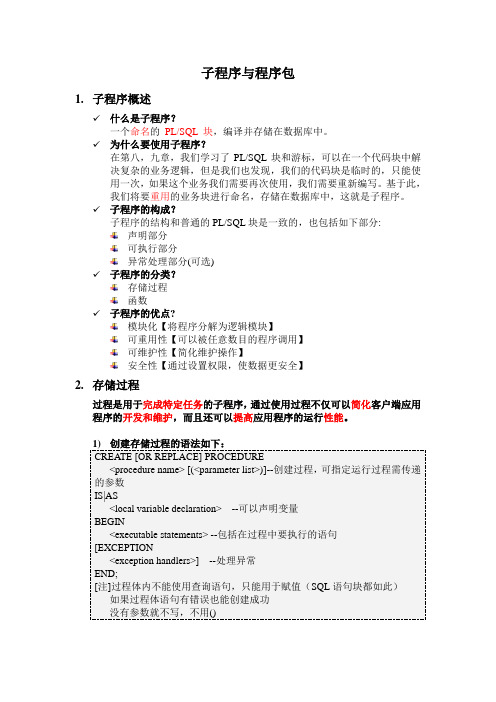 子程序与程序包

1. 子程序概述

✓ 什么是子程序?
一个命名的 PL/SQL 块，编译并存储在数据库中。

✓ 为什么要使用子程序?
在第八，九章，我们学习了 PL/SQL 块和游标，可以在一个代码块中解决复杂的业务逻辑，但是我们也发现，我们的代码块是临时的，只能使用一次，如果这个业务我们需要再次使用，我们需要重新编写。基于此，我们将要重用的业务块进行命名，存储在数据库中，这就是子程序。

✓ 子程序的构成?
子程序的结构和普通的 PL/SQL 块是一致的，也包括如下部分:
声明部分
可执行部分
异常处理部分(可选)

✓ 子程序的分类?
存储过程
函数

✓ 子程序的优点?
模块化【将程序分解为逻辑模块】
可重用性【可以被任意数目的程序调用】
可维护性【简化维护操作】
安全性【通过设置权限，使数据更安全】

2. 存储过程

过程是用于完成特定任务的子程序，通过使用过程不仅可以简化客户端应用程序的开发和维护，而且还可以提高应用程序的运行性能。

1) 创建存储过程的语法如下:

CREATE [OR REPLACE] PROCEDURE
<procedure name> [(<parameter list>)]--创建过程，可指定运行过程需传递的参数
IS|AS
<local variable declaration> --可以声明变量
BEGIN
<executable statements> --包括在过程中要执行的语句
[EXCEPTION
<exception handlers>] --处理异常
END;
[注]过程体内不能使用查询语句，只能用于赋值（SQL 语句块都如此）
如果过程体语句有错误也能创建成功
没有参数就不写，不用()